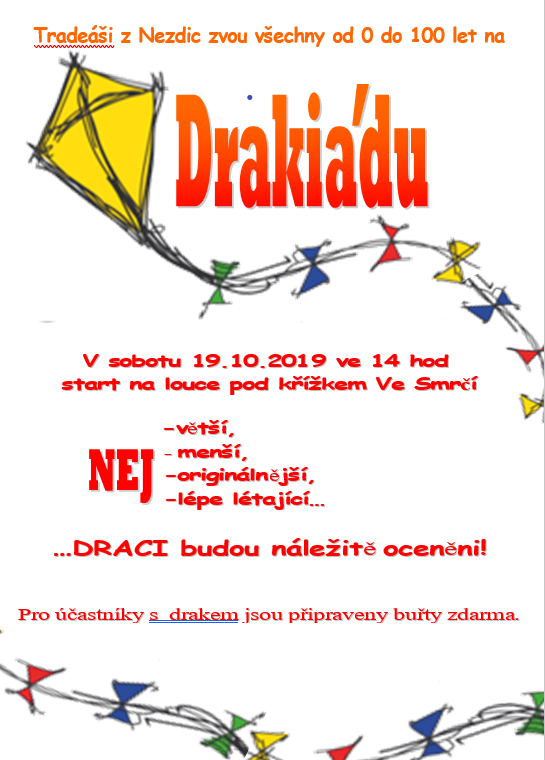 Tradeáši z Nezdic zvou všechny od 0 do 100 let na

Drakiádu

V sobotu 19.10.2019 ve 14 hod start na louce pod křížkem Ve Smrčí

NEJ -větší,
- menší,
-originálnější,
-lépe létající...

...DRACI budou náležitě oceněni!

Pro účastníky s drakem jsou připraveny buřty zdarma.